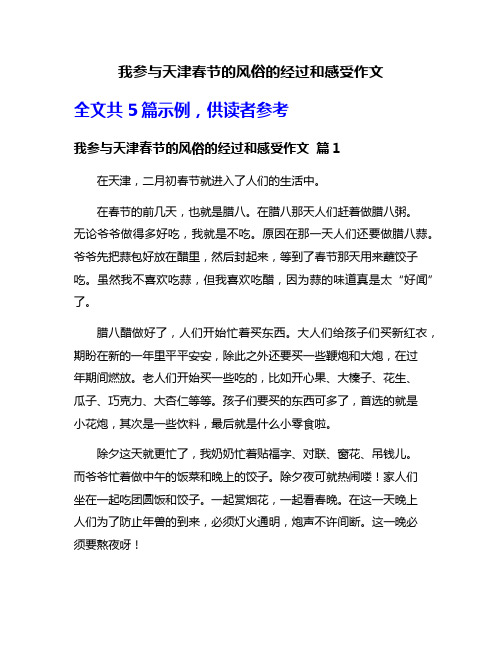 我参与天津春节的风俗的经过和感受作文

全文共 5 篇示例，供读者参考

我参与天津春节的风俗的经过和感受作文 篇 1

在天津，二月初春节就进入了人们的生活中。

在春节的前几天，也就是腊八。在腊八那天人们赶着做腊八粥。无论爷爷做得多好吃，我就是不吃。原因在那一天人们还要做腊八蒜。爷爷先把蒜包好放在醋里，然后封起来，等到了春节那天用来蘸饺子吃。虽然我不喜欢吃蒜，但我喜欢吃醋，因为蒜的味道真是太“好闻”了。

腊八醋做好了，人们开始忙着买东西。大人们给孩子们买新红衣，期盼在新的一年里平平安安，除此之外还要买一些鞭炮和大炮，在过年期间燃放。老人们开始买一些吃的，比如开心果、大榛子、花生、瓜子、巧克力、大杏仁等等。孩子们要买的东西可多了，首选的就是小花炮，其次是一些饮料，最后就是什么小零食啦。

除夕这天就更忙了，我奶奶忙着贴福字、对联、窗花、吊钱儿。而爷爷忙着做中午的饭菜和晚上的饺子。除夕夜可就热闹喽！家人们坐在一起吃团圆饭和饺子。一起赏烟花，一起看春晚。在这一天晚上人们为了防止年兽的到来，必须灯火通明，炮声不许间断。这一晚必须要熬夜呀！